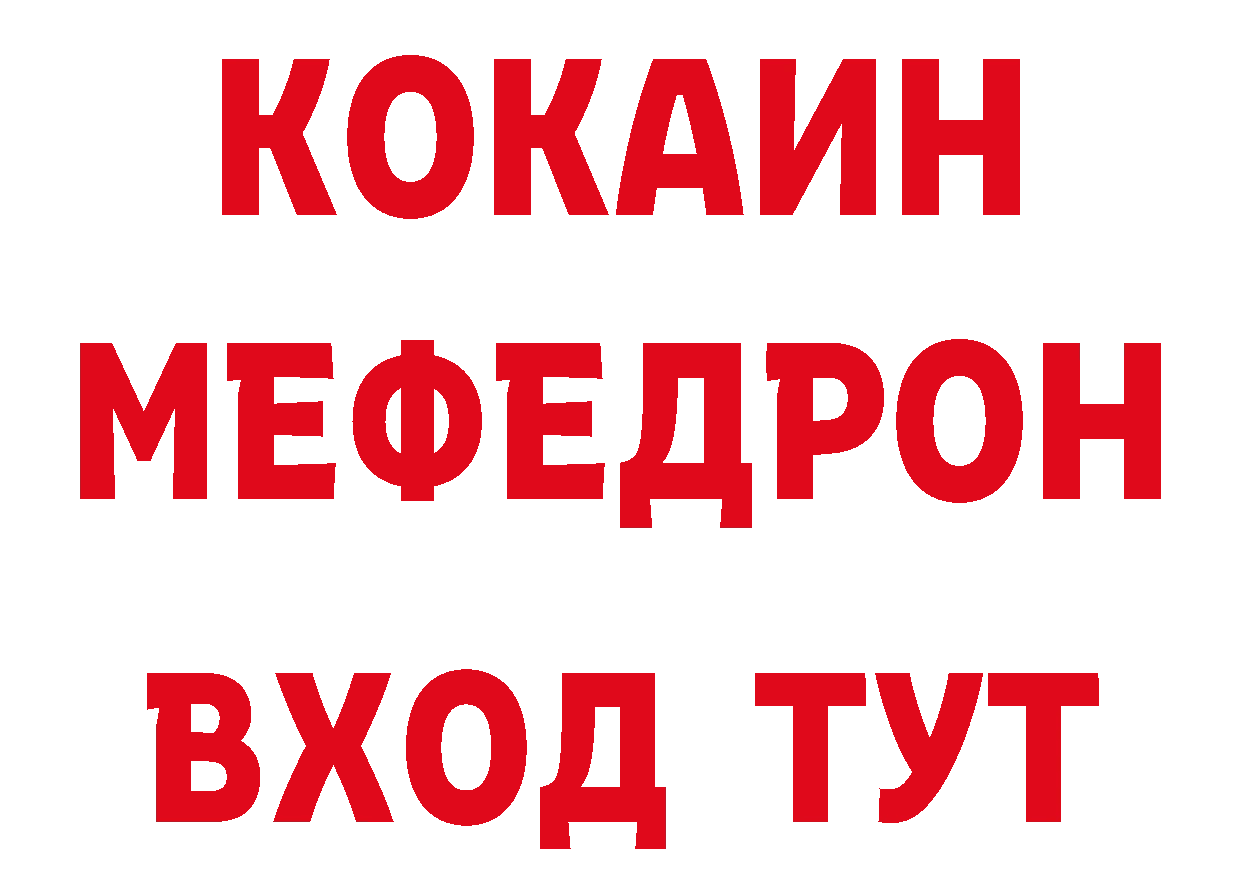 КОКАИН
МЕФЕДРОН
ВХОД ТУТ